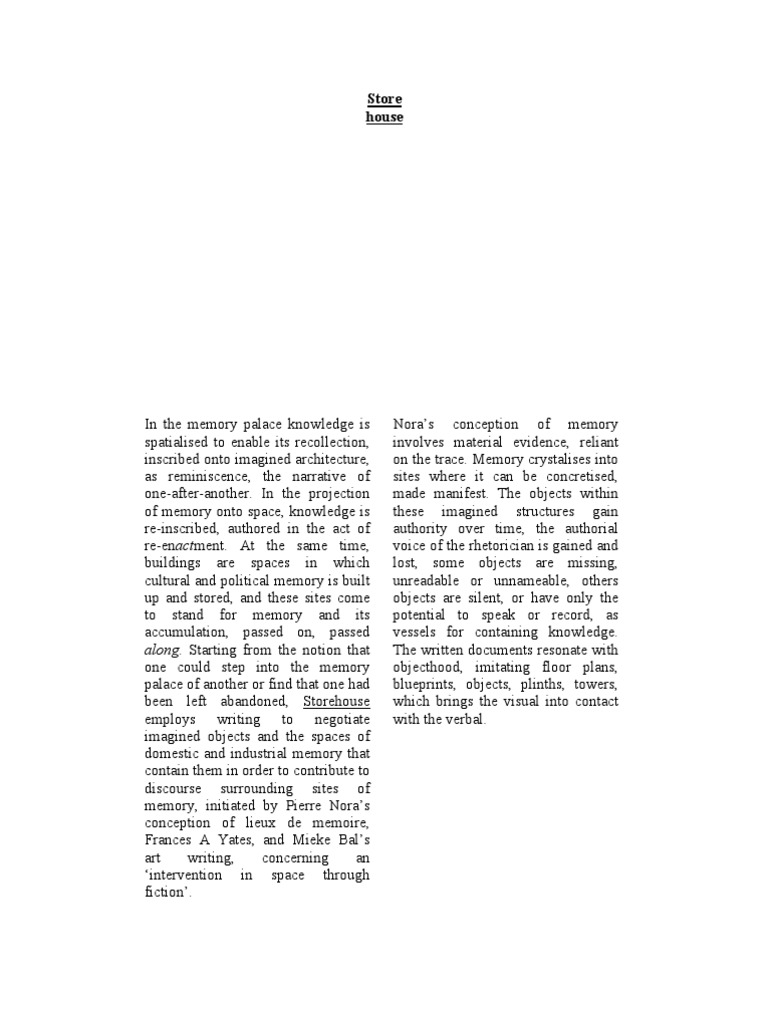 Store
house

In the memory palace knowledge is spatialised to enable its recollection, inscribed onto imagined architecture, as reminiscence, the narrative of one-after-another. In the projection of memory onto space, knowledge is re-inscribed, authored in the act of re-enactment. At the same time, buildings are spaces in which cultural and political memory is built up and stored, and these sites come to stand for memory and its accumulation, passed on, passed along. Starting from the notion that one could step into the memory palace of another or find that one had been left abandoned, Storehouse employs writing to negotiate imagined objects and the spaces of domestic and industrial memory that contain them in order to contribute to discourse surrounding sites of memory, initiated by Pierre Nora's conception of lieux de memoire, Frances A Yates, and Mieke Bal's art writing, concerning an 'intervention in space through fiction'.

Nora's conception of memory involves material evidence, reliant on the trace. Memory crystalises into sites where it can be concretised, made manifest. The objects within these imagined structures gain authority over time, the authorial voice of the rhetorician is gained and lost, some objects are missing, unreadable or unnameable, others objects are silent, or have only the potential to speak or record, as vessels for containing knowledge. The written documents resonate with objecthood, imitating floor plans, blueprints, objects, plinths, towers, which brings the visual into contact with the verbal.